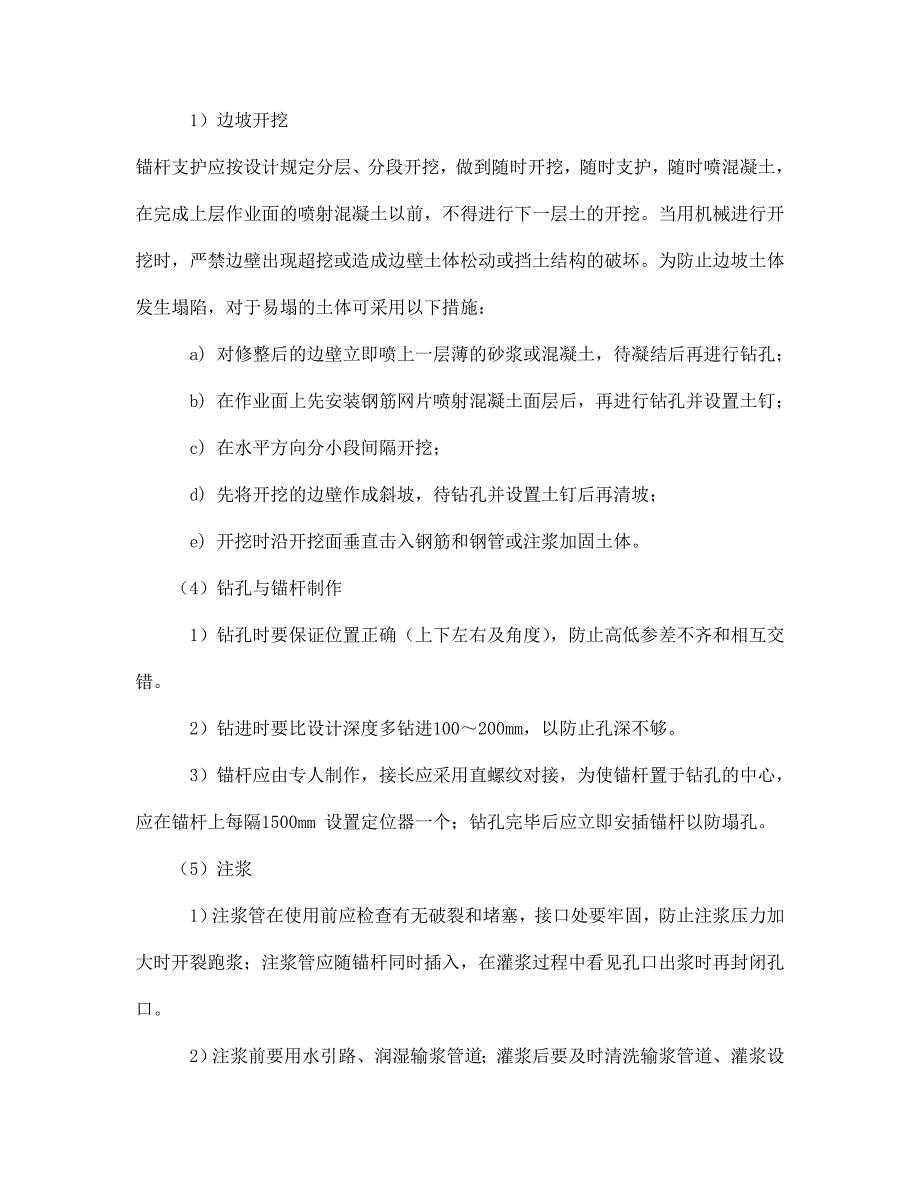 1）边坡开挖

锚杆支护应按设计规定分层、分段开挖，做到随时开挖，随时支护，随时喷混凝土，在完成上层作业面的喷射混凝土以前，不得进行下一层土的开挖。当用机械进行开挖时，严禁边壁出现超挖或造成边壁土体松动或挡土结构的破坏。为防止边坡土体发生塌陷，对于易塌的土体可采用以下措施：

a）对修整后的边壁立即喷上一层薄的砂浆或混凝土，待凝结后再进行钻孔；

b）在作业面上先安装钢筋网片喷射混凝土面层后，再进行钻孔并设置土钉；

c）在水平方向分小段间隔开挖；

d）先将开挖的边壁作成斜坡，待钻孔并设置土钉后再清坡；

e）开挖时沿开挖面垂直击入钢筋和钢管或注浆加固土体。

（4）钻孔与锚杆制作

1）钻孔时要保证位置正确（上下左右及角度），防止高低参差不齐和相互交错。

2）钻进时要比设计深度多钻进100～200㎜，以防止孔深不够。

3）锚杆应由专人制作，接长应采用直螺纹对接，为使锚杆置于钻孔的中心，应在锚杆上每隔1500㎜ 设置定位器一个；钻孔完毕后应立即安插锚杆以防塌孔。

（5）注浆

1）注浆管在使用前应检查有无破裂和堵塞，接口处要牢固，防止注浆压力加大时开裂跑浆；注浆管应随锚杆同时插入，在灌浆过程中看见孔口出浆时再封闭孔口。

2）注浆前要用水引路、润湿输浆管道；灌浆后要及时清洗输浆管道、灌浆设